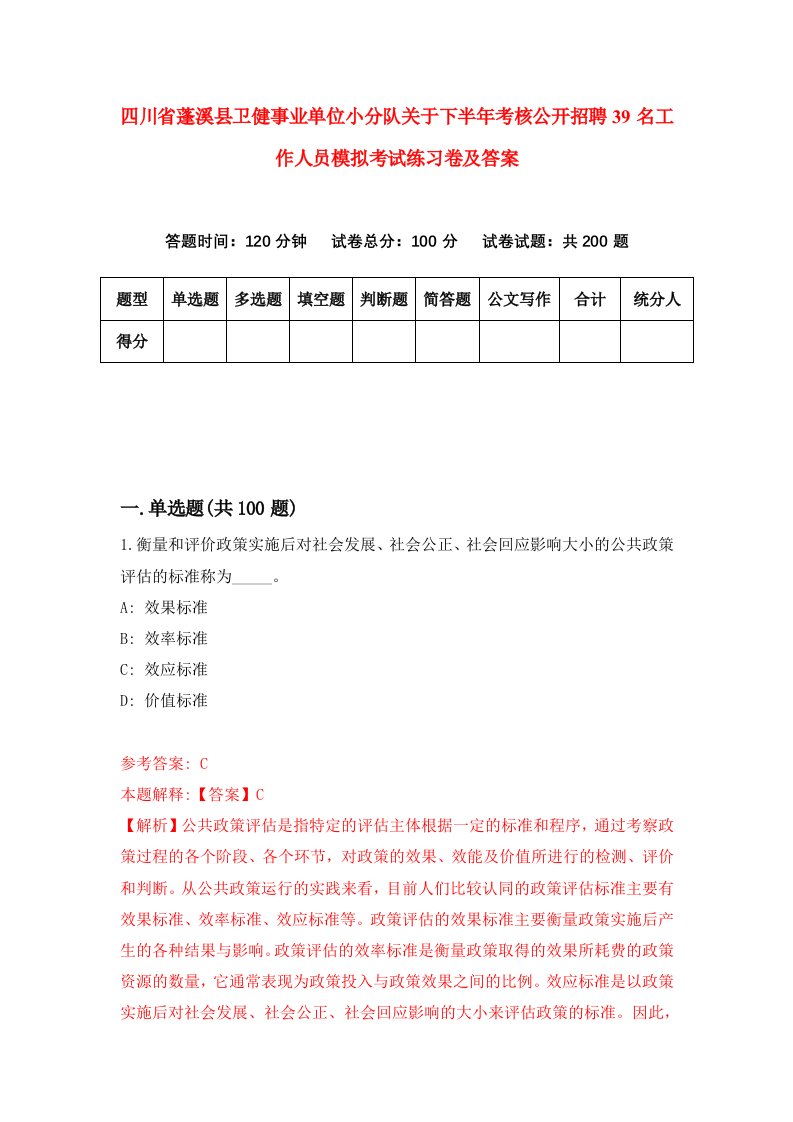 四川省蓬溪县卫健事业单位小分队关于下半年考核公开招聘39名工作人员模拟考试练习卷及答案

答题时间：120分钟　试卷总分：100分　试卷试题：共200题

| 题型 | 单选题 | 多选题 | 填空题 | 判断题 | 简答题 | 公文写作 | 合计 | 统分人 |
|---|---|---|---|---|---|---|---|---|
| 得分 | | | | | | | | |

一.单选题(共100题)

1.衡量和评价政策实施后对社会发展、社会公正、社会回应影响大小的公共政策评估的标准称为_____。

A: 效果标准

B: 效率标准

C: 效应标准

D: 价值标准

参考答案: C

本题解释:【答案】C

【解析】公共政策评估是指特定的评估主体根据一定的标准和程序，通过考察政策过程的各个阶段、各个环节，对政策的效果、效能及价值所进行的检测、评价和判断。从公共政策运行的实践来看，目前人们比较认同的政策评估标准主要有效果标准、效率标准、效应标准等。政策评估的效果标准主要衡量政策实施后产生的各种结果与影响。政策评估的效率标准是衡量政策取得的效果所耗费的政策资源的数量，它通常表现为政策投入与政策效果之间的比例。效应标准是以政策实施后对社会发展、社会公正、社会回应影响的大小来评估政策的标准。因此，